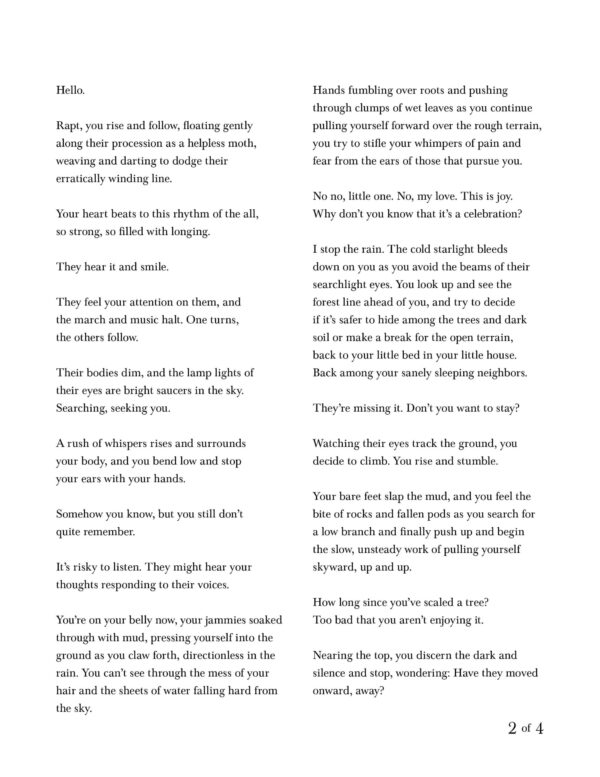 Hello.

Rapt, you rise and follow, floating gently along their procession as a helpless moth, weaving and darting to dodge their erratically winding line.

Your heart beats to this rhythm of the all, so strong, so filled with longing.

They hear it and smile.

They feel your attention on them, and the march and music halt. One turns, the others follow.

Their bodies dim, and the lamp lights of their eyes are bright saucers in the sky. Searching, seeking you.

A rush of whispers rises and surrounds your body, and you bend low and stop your ears with your hands.

Somehow you know, but you still don't quite remember.

It's risky to listen. They might hear your thoughts responding to their voices.

You're on your belly now, your jammies soaked through with mud, pressing yourself into the ground as you claw forth, directionless in the rain. You can't see through the mess of your hair and the sheets of water falling hard from the sky.

Hands fumbling over roots and pushing through clumps of wet leaves as you continue pulling yourself forward over the rough terrain, you try to stifle your whimpers of pain and fear from the ears of those that pursue you.

No no, little one. No, my love. This is joy. Why don't you know that it's a celebration?

I stop the rain. The cold starlight bleeds down on you as you avoid the beams of their searchlight eyes. You look up and see the forest line ahead of you, and try to decide if it's safer to hide among the trees and dark soil or make a break for the open terrain, back to your little bed in your little house. Back among your sanely sleeping neighbors.

They're missing it. Don't you want to stay?

Watching their eyes track the ground, you decide to climb. You rise and stumble.

Your bare feet slap the mud, and you feel the bite of rocks and fallen pods as you search for a low branch and finally push up and begin the slow, unsteady work of pulling yourself skyward, up and up.

How long since you've scaled a tree? Too bad that you aren't enjoying it.

Nearing the top, you discern the dark and silence and stop, wondering: Have they moved onward, away?

2 of 4